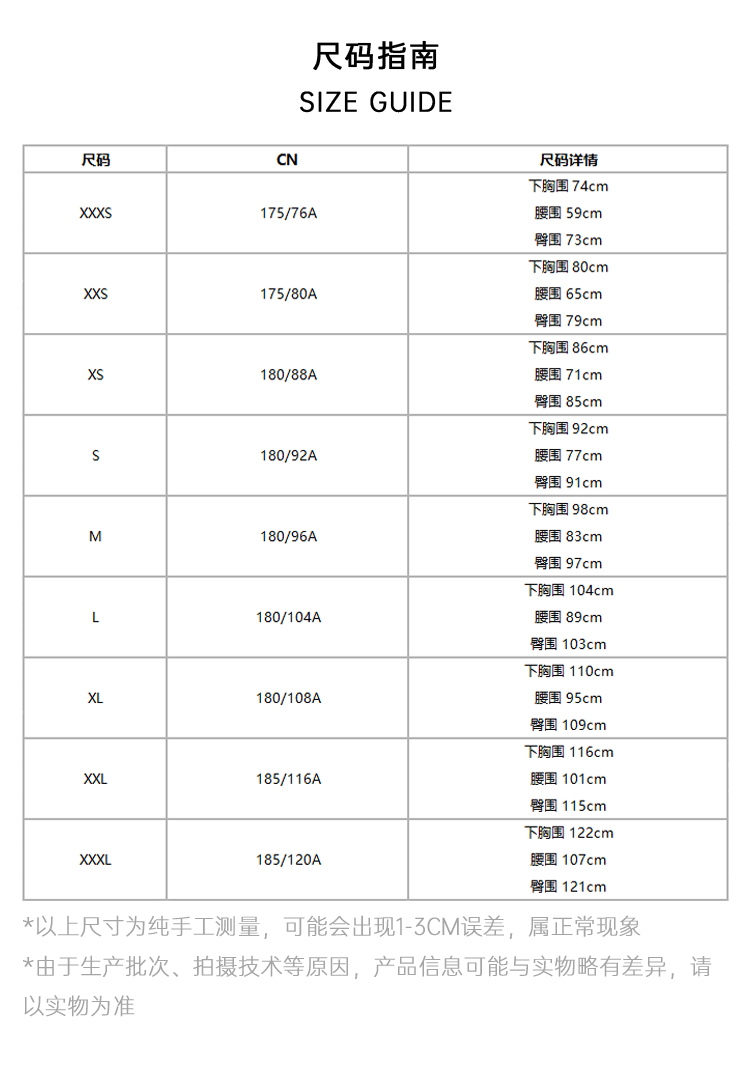 尺码指南

SIZE GUIDE

| 尺码 | CN | 尺码详情 |
|---|---|---|
| XXXS | 175/76A | 下胸围 74cm 腰围 59cm 臀围 73cm |
| XXS | 175/80A | 下胸围 80cm 腰围 65cm 臀围 79cm |
| XS | 180/88A | 下胸围 86cm 腰围 71cm 臀围 85cm |
| S | 180/92A | 下胸围 92cm 腰围 77cm 臀围 91cm |
| M | 180/96A | 下胸围 98cm 腰围 83cm 臀围 97cm |
| L | 180/104A | 下胸围 104cm 腰围 89cm 臀围 103cm |
| XL | 180/108A | 下胸围 110cm 腰围 95cm 臀围 109cm |
| XXL | 185/116A | 下胸围 116cm 腰围 101cm 臀围 115cm |
| XXXL | 185/120A | 下胸围 122cm 腰围 107cm 臀围 121cm |

*以上尺寸为纯手工测量，可能会出现1-3CM误差，属正常现象

*由于生产批次、拍摄技术等原因，产品信息可能与实物略有差异，请以实物为准